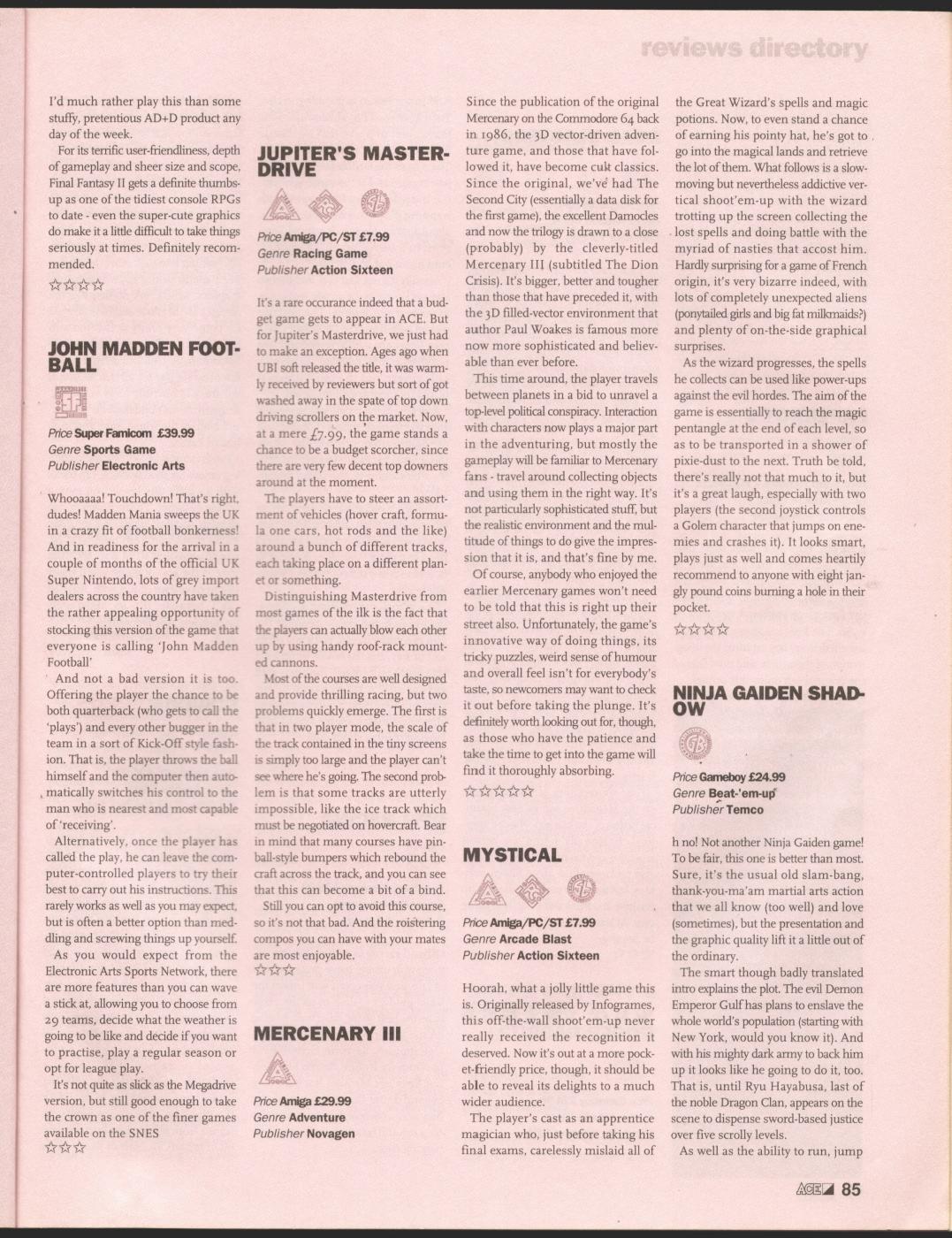 reviews directory

I'd much rather play this than some stuffy, pretentious AD+D product any day of the week.

For its terrific user-friendliness, depth of gameplay and sheer size and scope, Final Fantasy II gets a definite thumbs-up as one of the tidiest console RPGs to date - even the super-cute graphics do make it a little difficult to take things seriously at times. Definitely recommended.

☆☆☆☆

JOHN MADDEN FOOTBALL

Price Super Famicom £39.99
Genre Sports Game
Publisher Electronic Arts

Whooaaaa! Touchdown! That's right, dudes! Madden Mania sweeps the UK in a crazy fit of football bonkerness! And in readiness for the arrival in a couple of months of the official UK Super Nintendo, lots of grey import dealers across the country have taken the rather appealing opportunity of stocking this version of the game that everyone is calling 'John Madden Football'

And not a bad version it is too. Offering the player the chance to be both quarterback (who gets to call the 'plays') and every other bugger in the team in a sort of Kick-Off style fashion. That is, the player throws the ball himself and the computer then automatically switches his control to the man who is nearest and most capable of 'receiving'.

Alternatively, once the player has called the play, he can leave the computer-controlled players to try their best to carry out his instructions. This rarely works as well as you may expect, but is often a better option than meddling and screwing things up yourself.

As you would expect from the Electronic Arts Sports Network, there are more features than you can wave a stick at, allowing you to choose from 29 teams, decide what the weather is going to be like and decide if you want to practise, play a regular season or opt for league play.

It's not quite as slick as the Megadrive version, but still good enough to take the crown as one of the finer games available on the SNES

☆☆☆

JUPITER'S MASTERDRIVE

Price Amiga/PC/ST £7.99
Genre Racing Game
Publisher Action Sixteen

It's a rare occurance indeed that a budget game gets to appear in ACE. But for Jupiter's Masterdrive, we just had to make an exception. Ages ago when UBI soft released the title, it was warmly received by reviewers but sort of got washed away in the spate of top down driving scrollers on the market. Now, at a mere £7.99, the game stands a chance to be a budget scorcher, since there are very few decent top downers around at the moment.

The players have to steer an assortment of vehicles (hover craft, formula one cars, hot rods and the like) around a bunch of different tracks, each taking place on a different planet or something.

Distinguishing Masterdrive from most games of the ilk is the fact that the players can actually blow each other up by using handy roof-rack mounted cannons.

Most of the courses are well designed and provide thrilling racing, but two problems quickly emerge. The first is that in two player mode, the scale of the track contained in the tiny screens is simply too large and the player can't see where he's going. The second problem is that some tracks are utterly impossible, like the ice track which must be negotiated on hovercraft. Bear in mind that many courses have pinball-style bumpers which rebound the craft across the track, and you can see that this can become a bit of a bind.

Still you can opt to avoid this course, so it's not that bad. And the roistering compos you can have with your mates are most enjoyable.

☆☆☆

MERCENARY III

Price Amiga £29.99
Genre Adventure
Publisher Novagen

Since the publication of the original Mercenary on the Commodore 64 back in 1986, the 3D vector-driven adventure game, and those that have followed it, have become cult classics. Since the original, we've had The Second City (essentially a data disk for the first game), the excellent Damocles and now the trilogy is drawn to a close (probably) by the cleverly-titled Mercenary III (subtitled The Dion Crisis). It's bigger, better and tougher than those that have preceded it, with the 3D filled-vector environment that author Paul Woakes is famous more now more sophisticated and believable than ever before.

This time around, the player travels between planets in a bid to unravel a top-level political conspiracy. Interaction with characters now plays a major part in the adventuring, but mostly the gameplay will be familiar to Mercenary fans - travel around collecting objects and using them in the right way. It's not particularly sophisticated stuff, but the realistic environment and the multitude of things to do give the impression that it is, and that's fine by me.

Of course, anybody who enjoyed the earlier Mercenary games won't need to be told that this is right up their street also. Unfortunately, the game's innovative way of doing things, its tricky puzzles, weird sense of humour and overall feel isn't for everybody's taste, so newcomers may want to check it out before taking the plunge. It's definitely worth looking out for, though, as those who have the patience and take the time to get into the game will find it thoroughly absorbing.

☆☆☆☆☆

MYSTICAL

Price Amiga/PC/ST £7.99
Genre Arcade Blast
Publisher Action Sixteen

Hoorah, what a jolly little game this is. Originally released by Infogrames, this off-the-wall shoot'em-up never really received the recognition it deserved. Now it's out at a more pocket-friendly price, though, it should be able to reveal its delights to a much wider audience.

The player's cast as an apprentice magician who, just before taking his final exams, carelessly mislaid all of the Great Wizard's spells and magic potions. Now, to even stand a chance of earning his pointy hat, he's got to go into the magical lands and retrieve the lot of them. What follows is a slow-moving but nevertheless addictive vertical shoot'em-up with the wizard trotting up the screen collecting the lost spells and doing battle with the myriad of nasties that accost him. Hardly surprising for a game of French origin, it's very bizarre indeed, with lots of completely unexpected aliens (ponytailed girls and big fat milkmaids?) and plenty of on-the-side graphical surprises.

As the wizard progresses, the spells he collects can be used like power-ups against the evil hordes. The aim of the game is essentially to reach the magic pentangle at the end of each level, so as to be transported in a shower of pixie-dust to the next. Truth be told, there's really not that much to it, but it's a great laugh, especially with two players (the second joystick controls a Golem character that jumps on enemies and crashes it). It looks smart, plays just as well and comes heartily recommend to anyone with eight jangly pound coins burning a hole in their pocket.

☆☆☆☆

NINJA GAIDEN SHADOW

Price Gameboy £24.99
Genre Beat-'em-up
Publisher Temco

h no! Not another Ninja Gaiden game! To be fair, this one is better than most. Sure, it's the usual old slam-bang, thank-you-ma'am martial arts action that we all know (too well) and love (sometimes), but the presentation and the graphic quality lift it a little out of the ordinary.

The smart though badly translated intro explains the plot. The evil Demon Emperor Gulf has plans to enslave the whole world's population (starting with New York, would you know it). And with his mighty dark army to back him up it looks like he going to do it, too. That is, until Ryu Hayabusa, last of the noble Dragon Clan, appears on the scene to dispense sword-based justice over five scrolly levels.

As well as the ability to run, jump

ACE 85